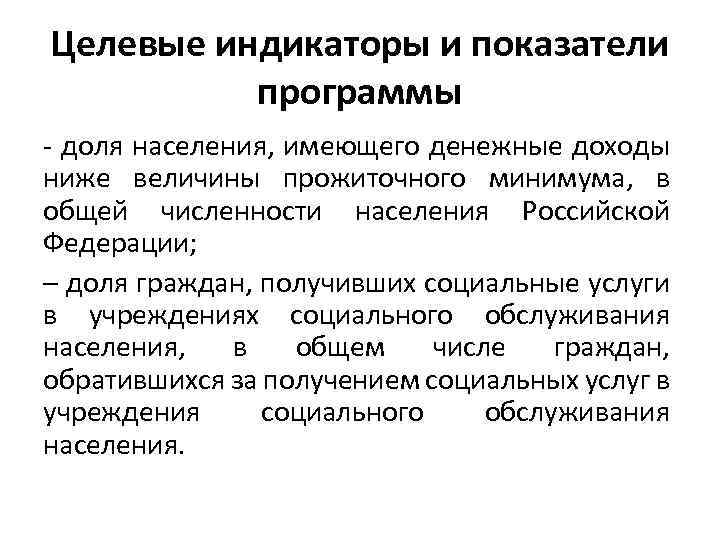 Целевые индикаторы и показатели программы

- доля населения, имеющего денежные доходы ниже величины прожиточного минимума, в общей численности населения Российской Федерации;

– доля граждан, получивших социальные услуги в учреждениях социального обслуживания населения, в общем числе граждан, обратившихся за получением социальных услуг в учреждения социального обслуживания населения.